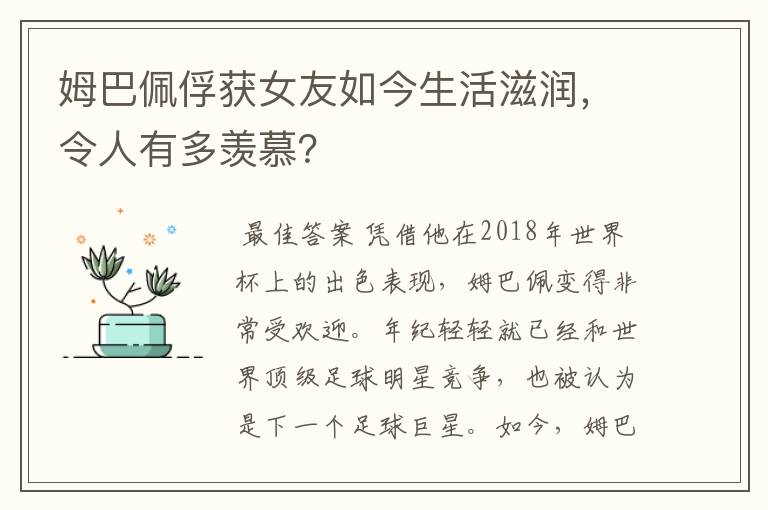 姆巴佩俘获女友如今生活滋润，令人有多羡慕?

最佳答案 凭借他在2018年世界杯上的出色表现，姆巴佩变得非常受欢迎。年纪轻轻就已经和世界顶级足球明星竞争，也被认为是下一个足球巨星。如今，姆巴